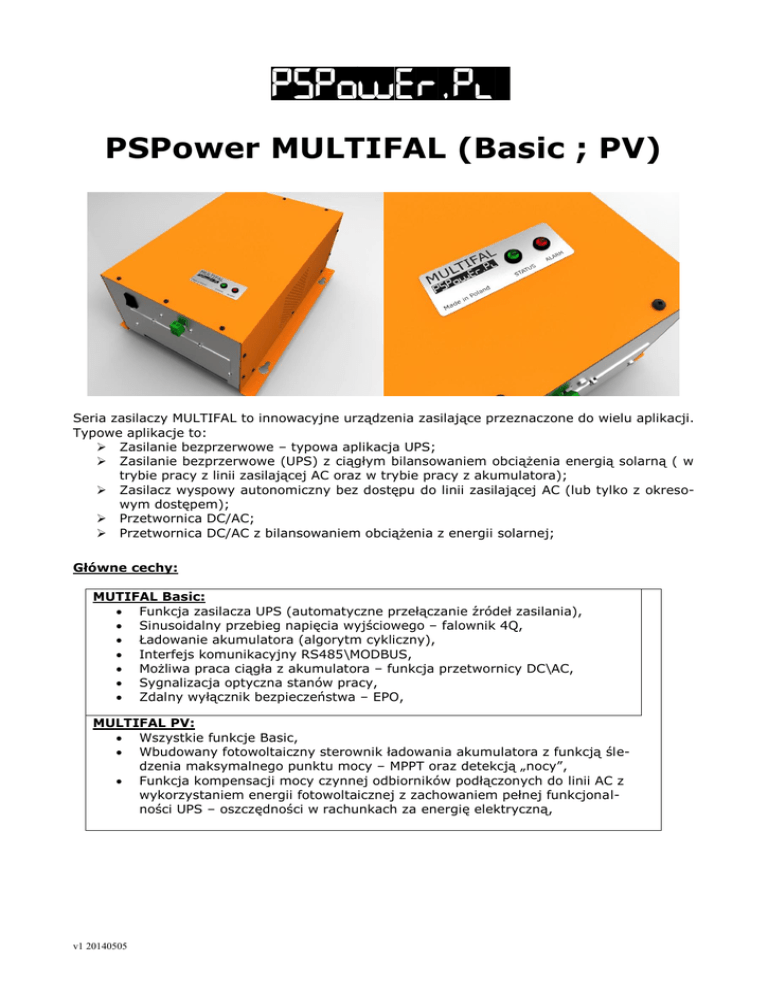 PSPowEr.PL

PSPower MULTIFAL (Basic ; PV)

MULTIFAL
PSPowEr.PL
Made in Poland
STATUS
ALARM

Seria zasilaczy MULTIFAL to innowacyjne urządzenia zasilające przeznaczone do wielu aplikacji. Typowe aplikacje to:
➢ Zasilanie bezprzerwowe – typowa aplikacja UPS;
➢ Zasilanie bezprzerwowe (UPS) z ciągłym bilansowaniem obciążenia energią solarną ( w trybie pracy z linii zasilającej AC oraz w trybie pracy z akumulatora);
➢ Zasilacz wyspowy autonomiczny bez dostępu do linii zasilającej AC (lub tylko z okresowym dostępem);
➢ Przetwornica DC/AC;
➢ Przetwornica DC/AC z bilansowaniem obciążenia z energii solarnej;

Główne cechy:

MUTIFAL Basic:
• Funkcja zasilacza UPS (automatyczne przełączanie źródeł zasilania),
• Sinusoidalny przebieg napięcia wyjściowego – falownik 4Q,
• Ładowanie akumulatora (algorytm cykliczny),
• Interfejs komunikacyjny RS485\MODBUS,
• Możliwa praca ciągła z akumulatora – funkcja przetwornicy DC\AC,
• Sygnalizacja optyczna stanów pracy,
• Zdalny wyłącznik bezpieczeństwa – EPO,

MULTIFAL PV:
• Wszystkie funkcje Basic,
• Wbudowany fotowoltaiczny sterownik ładowania akumulatora z funkcją śledzenia maksymalnego punktu mocy – MPPT oraz detekcją „nocy",
• Funkcja kompensacji mocy czynnej odbiorników podłączonych do linii AC z wykorzystaniem energii fotowoltaicznej z zachowaniem pełnej funkcjonalności UPS – oszczędności w rachunkach za energię elektryczną,

v1 20140505